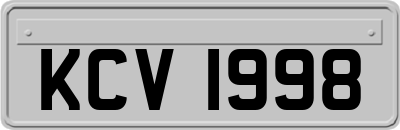 KCV 1998